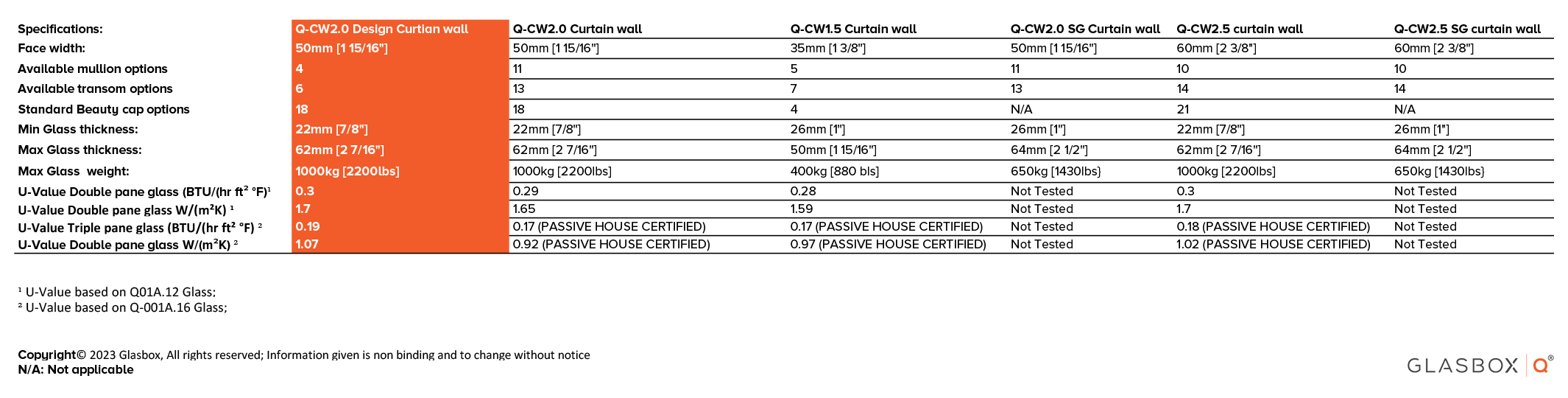 | Specifications: | Q-CW2.0 Design Curtian wall | Q-CW2.0 Curtain wall | Q-CW1.5 Curtain wall | Q-CW2.0 SG Curtain wall | Q-CW2.5 curtain wall | Q-CW2.5 SG curtain wall |
|---|---|---|---|---|---|---|
| Face width: | 50mm [1 15/16"] | 50mm [1 15/16"] | 35mm [1 3/8"] | 50mm [1 15/16"] | 60mm [2 3/8"] | 60mm [2 3/8"] |
| Available mullion options | 4 | 11 | 5 | 11 | 10 | 10 |
| Available transom options | 6 | 13 | 7 | 13 | 14 | 14 |
| Standard Beauty cap options | 18 | 18 | 4 | N/A | 21 | N/A |
| Min Glass thickness: | 22mm [7/8"] | 22mm [7/8"] | 26mm [1"] | 26mm [1"] | 22mm [7/8"] | 26mm [1"] |
| Max Glass thickness: | 62mm [2 7/16"] | 62mm [2 7/16"] | 50mm [1 15/16"] | 64mm [2 1/2"] | 62mm [2 7/16"] | 64mm [2 1/2"] |
| Max Glass weight: | 1000kg [2200lbs] | 1000kg [2200lbs] | 400kg [880 bls] | 650kg [1430lbs} | 1000kg [2200lbs] | 650kg [1430lbs} |
| U-Value Double pane glass (BTU/(hr ft² °F)¹ | 0.3 | 0.29 | 0.28 | Not Tested | 0.3 | Not Tested |
| U-Value Double pane glass W/(m²K) ¹ | 1.7 | 1.65 | 1.59 | Not Tested | 1.7 | Not Tested |
| U-Value Triple pane glass (BTU/(hr ft² °F) ² | 0.19 | 0.17 (PASSIVE HOUSE CERTIFIED) | 0.17 (PASSIVE HOUSE CERTIFIED) | Not Tested | 0.18 (PASSIVE HOUSE CERTIFIED) | Not Tested |
| U-Value Double pane glass W/(m²K) ² | 1.07 | 0.92 (PASSIVE HOUSE CERTIFIED) | 0.97 (PASSIVE HOUSE CERTIFIED) | Not Tested | 1.02 (PASSIVE HOUSE CERTIFIED) | Not Tested |

¹ U-Value based on Q01A.12 Glass;
² U-Value based on Q-001A.16 Glass;

Copyright© 2023 Glasbox, All rights reserved; Information given is non binding and to change without notice
N/A: Not applicable

GLASBOX Q®